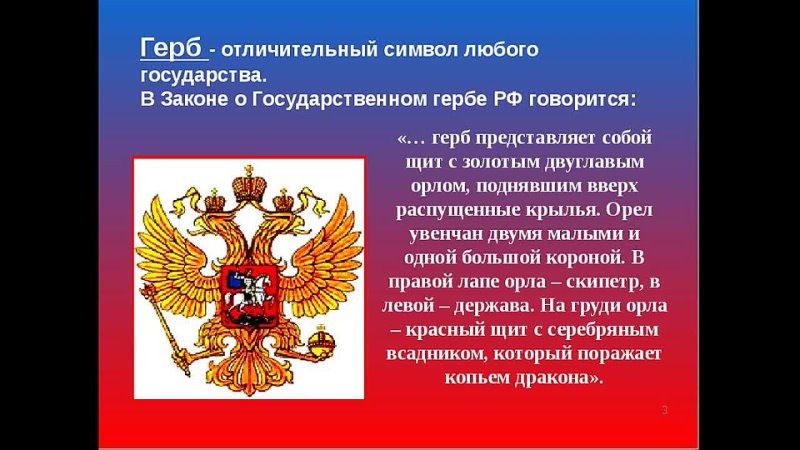 Герб - отличительный символ любого государства.
В Законе о Государственном гербе РФ говорится:

«… герб представляет собой щит с золотым двуглавым орлом, поднявшим вверх распущенные крылья. Орел увенчан двумя малыми и одной большой короной. В правой лапе орла – скипетр, в левой – держава. На груди орла – красный щит с серебряным всадником, который поражает копьем дракона».

3